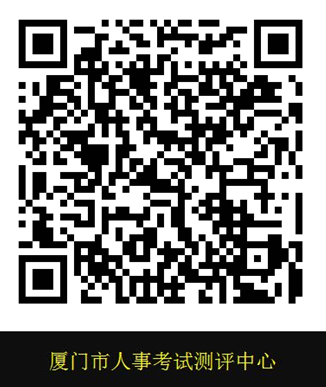 厦门市人事考试测评中心